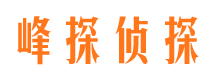 峰探侦探